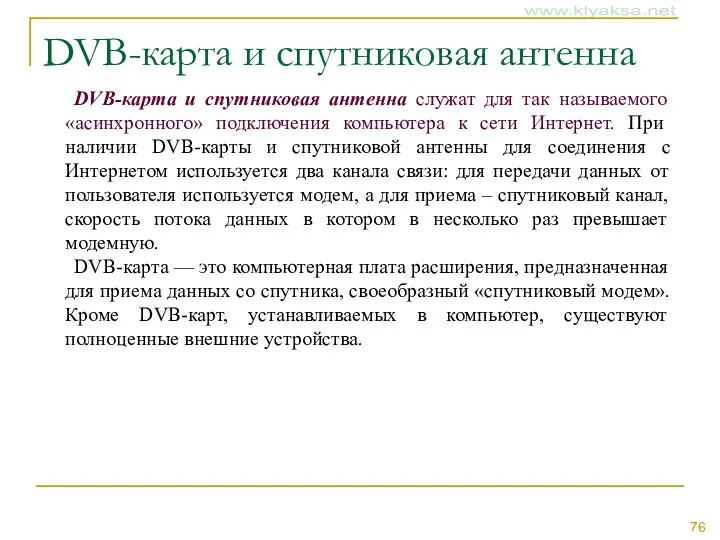 www.klyaksa.net

DVB-карта и спутниковая антенна

DVB-карта и спутниковая антенна служат для так называемого «асинхронного» подключения компьютера к сети Интернет. При наличии DVB-карты и спутниковой антенны для соединения с Интернетом используется два канала связи: для передачи данных от пользователя используется модем, а для приема – спутниковый канал, скорость потока данных в котором в несколько раз превышает модемную.

DVB-карта — это компьютерная плата расширения, предназначенная для приема данных со спутника, своеобразный «спутниковый модем». Кроме DVB-карт, устанавливаемых в компьютер, существуют полноценные внешние устройства.

76